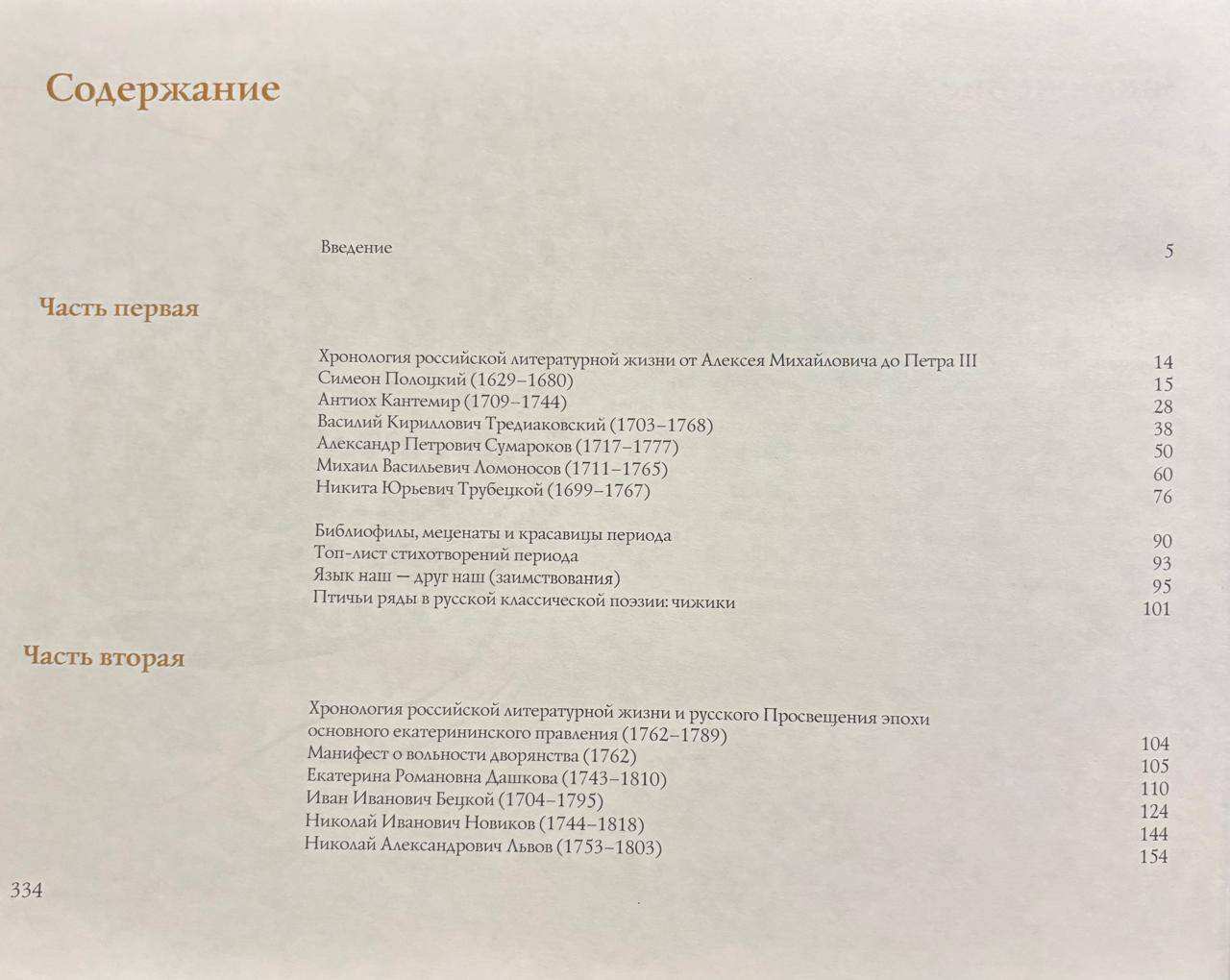 Содержание

Введение 5

Часть первая

Хронология российской литературной жизни от Алексея Михайловича до Петра III 14
Симеон Полоцкий (1629–1680) 15
Антиох Кантемир (1709–1744) 28
Василий Кириллович Тредиаковский (1703–1768) 38
Александр Петрович Сумароков (1717–1777) 50
Михаил Васильевич Ломоносов (1711–1765) 60
Никита Юрьевич Трубецкой (1699–1767) 76

Библиофилы, меценаты и красавицы периода 90
Топ-лист стихотворений периода 93
Язык наш — друг наш (заимствования) 95
Птичьи ряды в русской классической поэзии: чижики 101

Часть вторая

Хронология российской литературной жизни и русского Просвещения эпохи основного екатерининского правления (1762–1789) 104
Манифест о вольности дворянства (1762) 105
Екатерина Романовна Дашкова (1743–1810) 110
Иван Иванович Бецкой (1704–1795) 124
Николай Иванович Новиков (1744–1818) 144
Николай Александрович Львов (1753–1803) 154

334